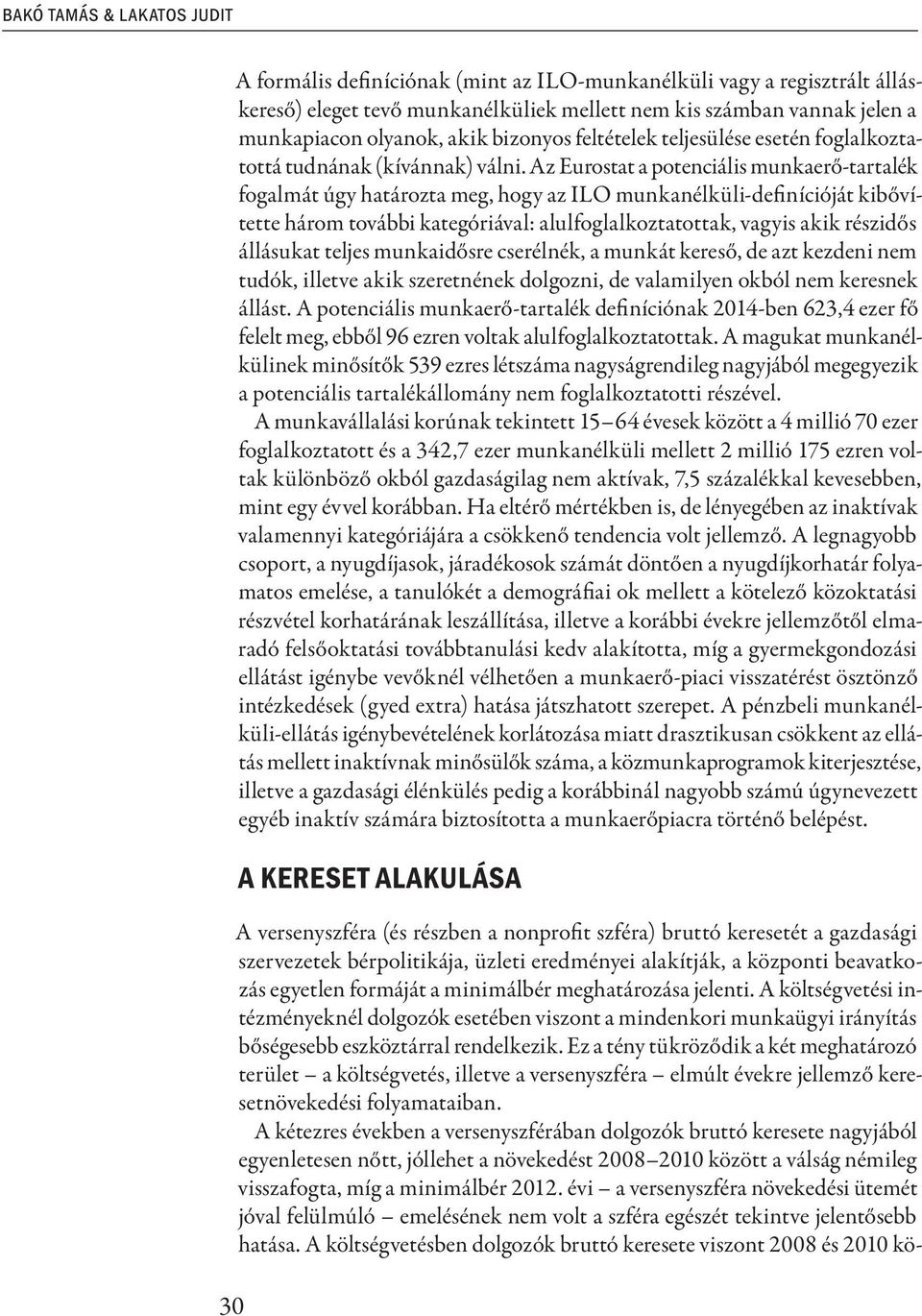 BAKÓ TAMÁS & LAKATOS JUDIT

A formális definíciónak (mint az ILO-munkanélküli vagy a regisztrált álláskereső) eleget tevő munkanélküliek mellett nem kis számban vannak jelen a munkapiacon olyanok, akik bizonyos feltételek teljesülése esetén foglalkoztatottá tudnának (kívánnak) válni. Az Eurostat a potenciális munkaerő-tartalék fogalmát úgy határozta meg, hogy az ILO munkanélküli-definícióját kibővítette három további kategóriával: alulfoglalkoztatottak, vagyis akik részidős állásukat teljes munkaidősre cserélnék, a munkát kereső, de azt kezdeni nem tudók, illetve akik szeretnének dolgozni, de valamilyen okból nem keresnek állást. A potenciális munkaerő-tartalék definíciónak 2014-ben 623,4 ezer fő felelt meg, ebből 96 ezren voltak alulfoglalkoztatottak. A magukat munkanélkülinek minősítők 539 ezres létszáma nagyságrendileg nagyjából megegyezik a potenciális tartalékállomány nem foglalkoztatotti részével.

A munkavállalási korúnak tekintett 15–64 évesek között a 4 millió 70 ezer foglalkoztatott és a 342,7 ezer munkanélküli mellett 2 millió 175 ezren voltak különböző okból gazdaságilag nem aktívak, 7,5 százalékkal kevesebben, mint egy évvel korábban. Ha eltérő mértékben is, de lényegében az inaktívak valamennyi kategóriájára a csökkenő tendencia volt jellemző. A legnagyobb csoport, a nyugdíjasok, járadékosok számát döntően a nyugdíjkorhatár folyamatos emelése, a tanulókét a demográfiai ok mellett a kötelező közoktatási részvétel korhatárának leszállítása, illetve a korábbi évekre jellemzőtől elmaradó felsőoktatási továbbtanulási kedv alakította, míg a gyermekgondozási ellátást igénybe vevőknél vélhetően a munkaerő-piaci visszatérést ösztönző intézkedések (gyed extra) hatása játszhatott szerepet. A pénzbeli munkanélküli-ellátás igénybevételének korlátozása miatt drasztikusan csökkent az ellátás mellett inaktívnak minősülők száma, a közmunkaprogramok kiterjesztése, illetve a gazdasági élénkülés pedig a korábbinál nagyobb számú úgynevezett egyéb inaktív számára biztosította a munkaerőpiacra történő belépést.

A KERESET ALAKULÁSA

A versenyszféra (és részben a nonprofit szféra) bruttó keresetét a gazdasági szervezetek bérpolitikája, üzleti eredményei alakítják, a központi beavatkozás egyetlen formáját a minimálbér meghatározása jelenti. A költségvetési intézményeknél dolgozók esetében viszont a mindenkori munkaügyi irányítás bőségesebb eszköztárral rendelkezik. Ez a tény tükröződik a két meghatározó terület – a költségvetés, illetve a versenyszféra – elmúlt évekre jellemző keresetnövekedési folyamataiban.

A kétezres években a versenyszférában dolgozók bruttó keresete nagyjából egyenletesen nőtt, jóllehet a növekedést 2008–2010 között a válság némileg visszafogta, míg a minimálbér 2012. évi – a versenyszféra növekedési ütemét jóval felülmúló – emelésének nem volt a szféra egészét tekintve jelentősebb hatása. A költségvetésben dolgozók bruttó keresete viszont 2008 és 2010 kö-

30